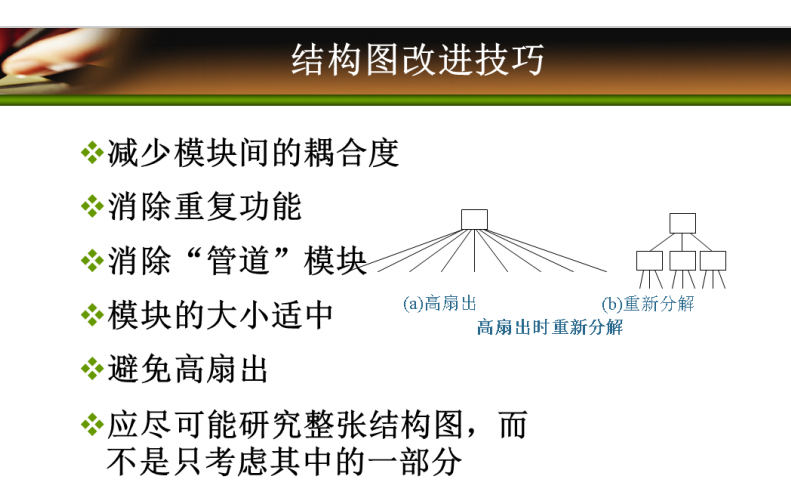 结构图改进技巧

❖减少模块间的耦合度

❖消除重复功能

❖消除“管道”模块

❖模块的大小适中

❖避免高扇出

❖应尽可能研究整张结构图，而不是只考虑其中的一部分

(a)高扇出

(b)重新分解

高扇出时重新分解